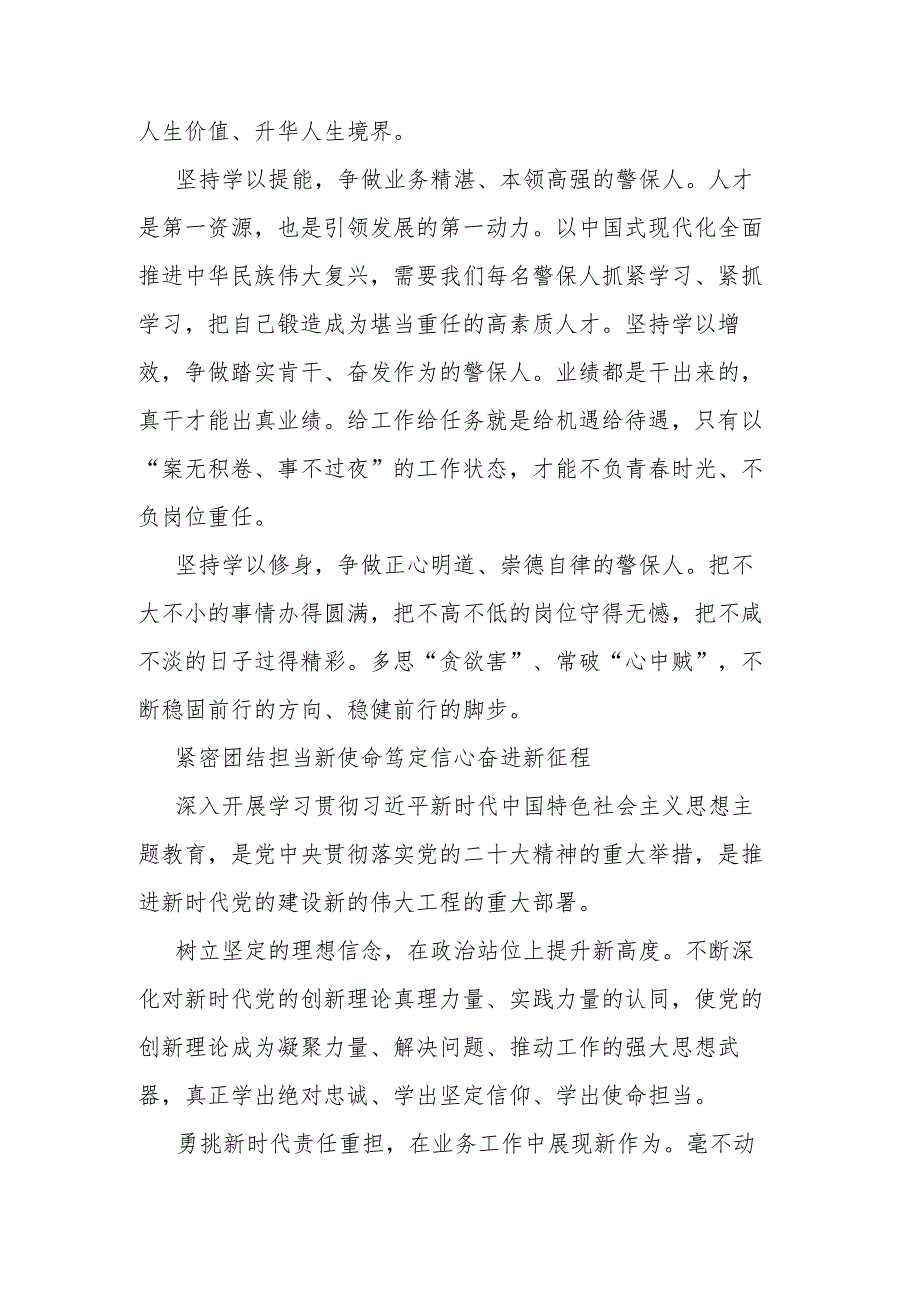 人生价值、升华人生境界。

坚持学以提能，争做业务精湛、本领高强的警保人。人才是第一资源，也是引领发展的第一动力。以中国式现代化全面推进中华民族伟大复兴，需要我们每名警保人抓紧学习、紧抓学习，把自己锻造成为堪当重任的高素质人才。坚持学以增效，争做踏实肯干、奋发作为的警保人。业绩都是干出来的，真干才能出真业绩。给工作给任务就是给机遇给待遇，只有以“案无积卷、事不过夜”的工作状态，才能不负青春时光、不负岗位重任。

坚持学以修身，争做正心明道、崇德自律的警保人。把不大不小的事情办得圆满，把不高不低的岗位守得无憾，把不咸不淡的日子过得精彩。多思“贪欲害”、常破“心中贼”，不断稳固前行的方向、稳健前行的脚步。

紧密团结担当新使命笃定信心奋进新征程

深入开展学习贯彻习近平新时代中国特色社会主义思想主题教育，是党中央贯彻落实党的二十大精神的重大举措，是推进新时代党的建设新的伟大工程的重大部署。

树立坚定的理想信念，在政治站位上提升新高度。不断深化对新时代党的创新理论真理力量、实践力量的认同，使党的创新理论成为凝聚力量、解决问题、推动工作的强大思想武器，真正学出绝对忠诚、学出坚定信仰、学出使命担当。

勇挑新时代责任重担，在业务工作中展现新作为。毫不动